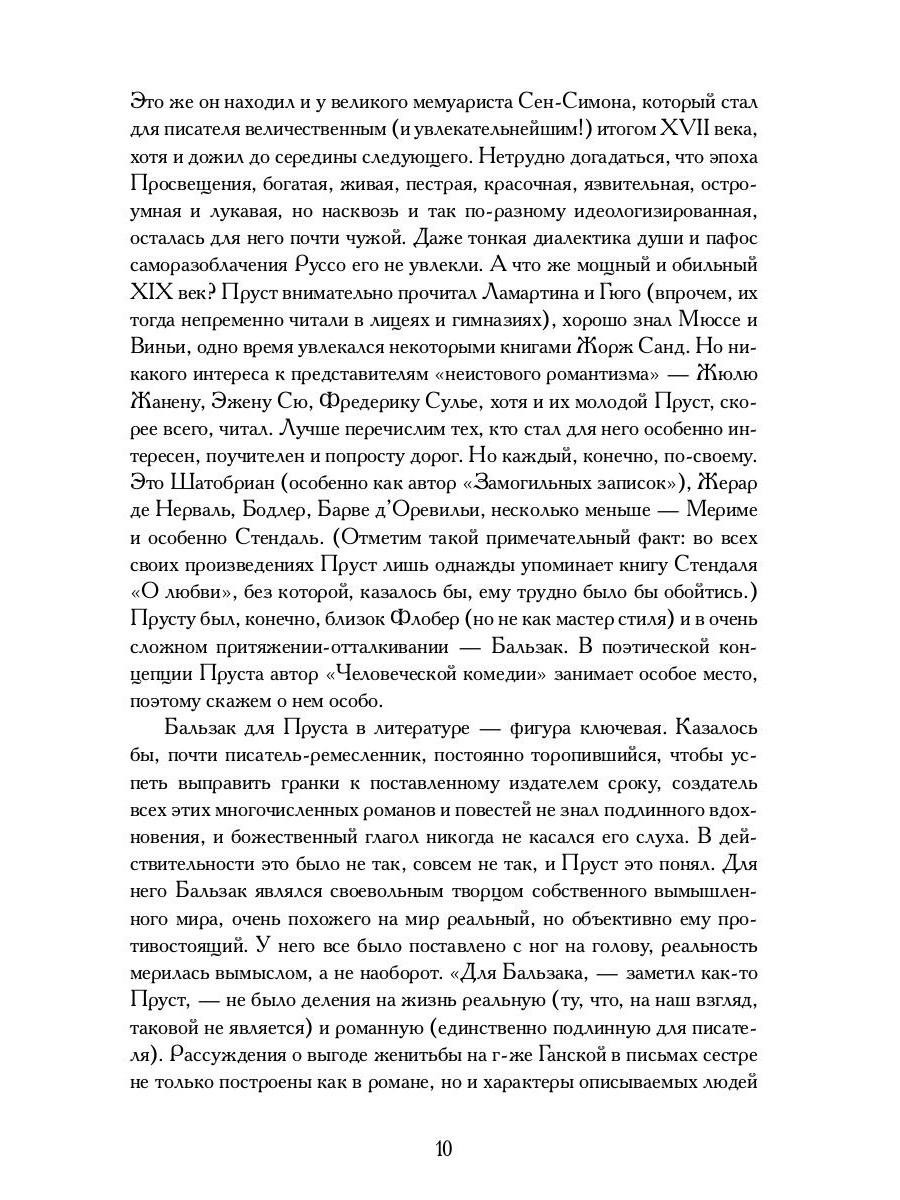 Это же он находил и у великого мемуариста Сен-Симона, который стал для писателя величественным (и увлекательнейшим!) итогом XVII века, хотя и дожил до середины следующего. Нетрудно догадаться, что эпоха Просвещения, богатая, живая, пестрая, красочная, язвительная, остроумная и лукавая, но насквозь и так по-разному идеологизированная, осталась для него почти чужой. Даже тонкая диалектика души и пафос саморазоблачения Руссо его не увлекли. А что же мощный и обильный XIX век? Пруст внимательно прочитал Ламартина и Гюго (впрочем, их тогда непременно читали в лицеях и гимназиях), хорошо знал Мюссе и Виньи, одно время увлекался некоторыми книгами Жорж Санд. Но никакого интереса к представителям «неистового романтизма» — Жюлю Жанену, Эжену Сю, Фредерику Сулье, хотя и их молодой Пруст, скорее всего, читал. Лучше перечислим тех, кто стал для него особенно интересен, поучителен и попросту дорог. Но каждый, конечно, по-своему. Это Шатобриан (особенно как автор «Замогильных записок»), Жерар де Нерваль, Бодлер, Барве д'Оревильи, несколько меньше — Мериме и особенно Стендаль. (Отметим такой примечательный факт: во всех своих произведениях Пруст лишь однажды упоминает книгу Стендаля «О любви», без которой, казалось бы, ему трудно было бы обойтись.) Прусту был, конечно, близок Флобер (но не как мастер стиля) и в очень сложном притяжении-отталкивании — Бальзак. В поэтической концепции Пруста автор «Человеческой комедии» занимает особое место, поэтому скажем о нем особо.

Бальзак для Пруста в литературе — фигура ключевая. Казалось бы, почти писатель-ремесленник, постоянно торопившийся, чтобы успеть выправить гранки к поставленному издателем сроку, создатель всех этих многочисленных романов и повестей не знал подлинного вдохновения, и божественный глагол никогда не касался его слуха. В действительности это было не так, совсем не так, и Пруст это понял. Для него Бальзак являлся своевольным творцом собственного вымышленного мира, очень похожего на мир реальный, но объективно ему противостоящий. У него все было поставлено с ног на голову, реальность мерилась вымыслом, а не наоборот. «Для Бальзака, — заметил как-то Пруст, — не было деления на жизнь реальную (ту, что, на наш взгляд, таковой не является) и романную (единственно подлинную для писателя). Рассуждения о выгоде женитьбы на г-же Ганской в письмах сестре не только построены как в романе, но и характеры описываемых людей

10